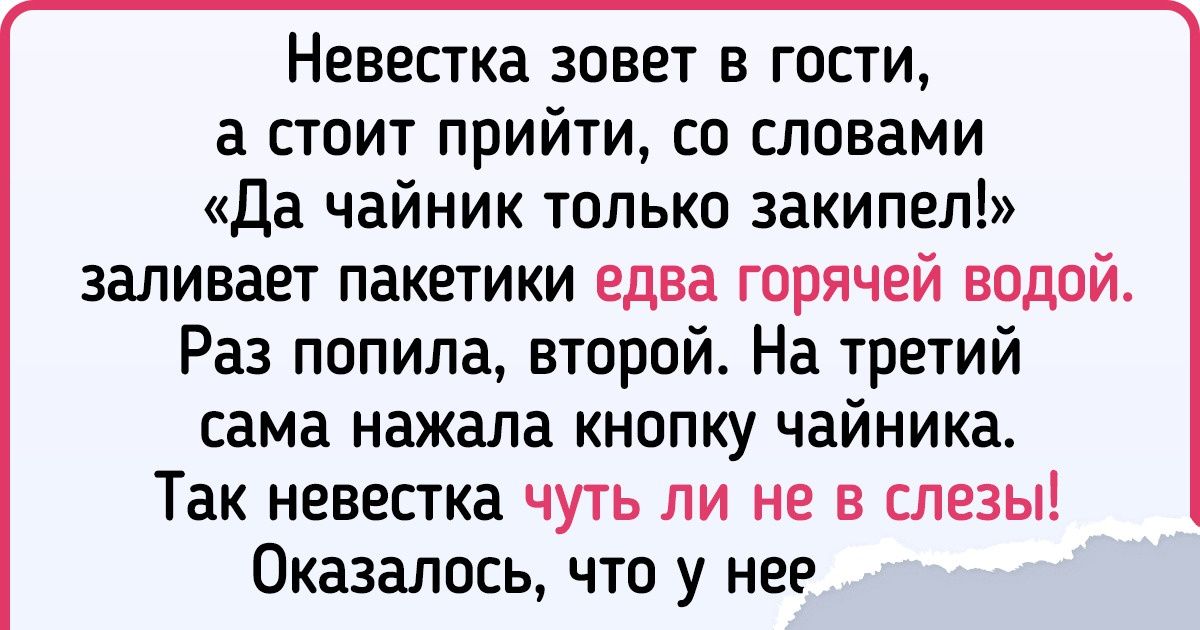 Невестка зовет в гости, а стоит прийти, со словами «Да чайник только закипел!» заливает пакетики едва горячей водой. Раз попила, второй. На третий сама нажала кнопку чайника. Так невестка чуть ли не в слезы! Оказалось, что у нее